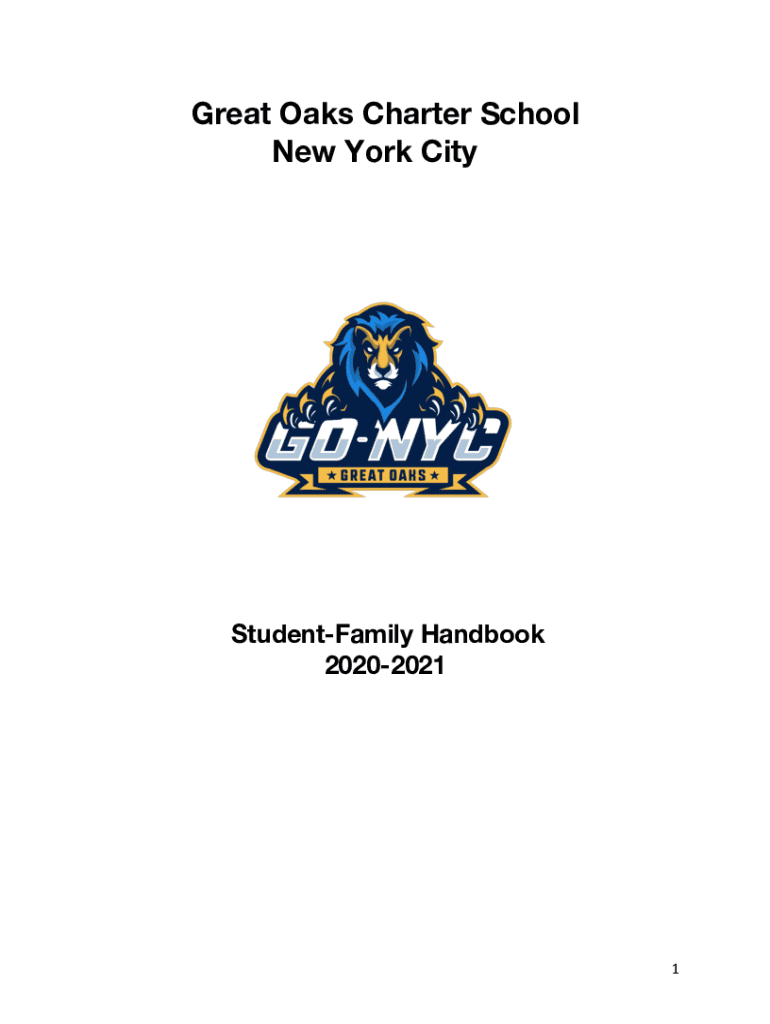 Great Oaks Charter School
New York City

GO-NYC
★ GREAT OAKS ★

Student-Family Handbook
2020-2021

1